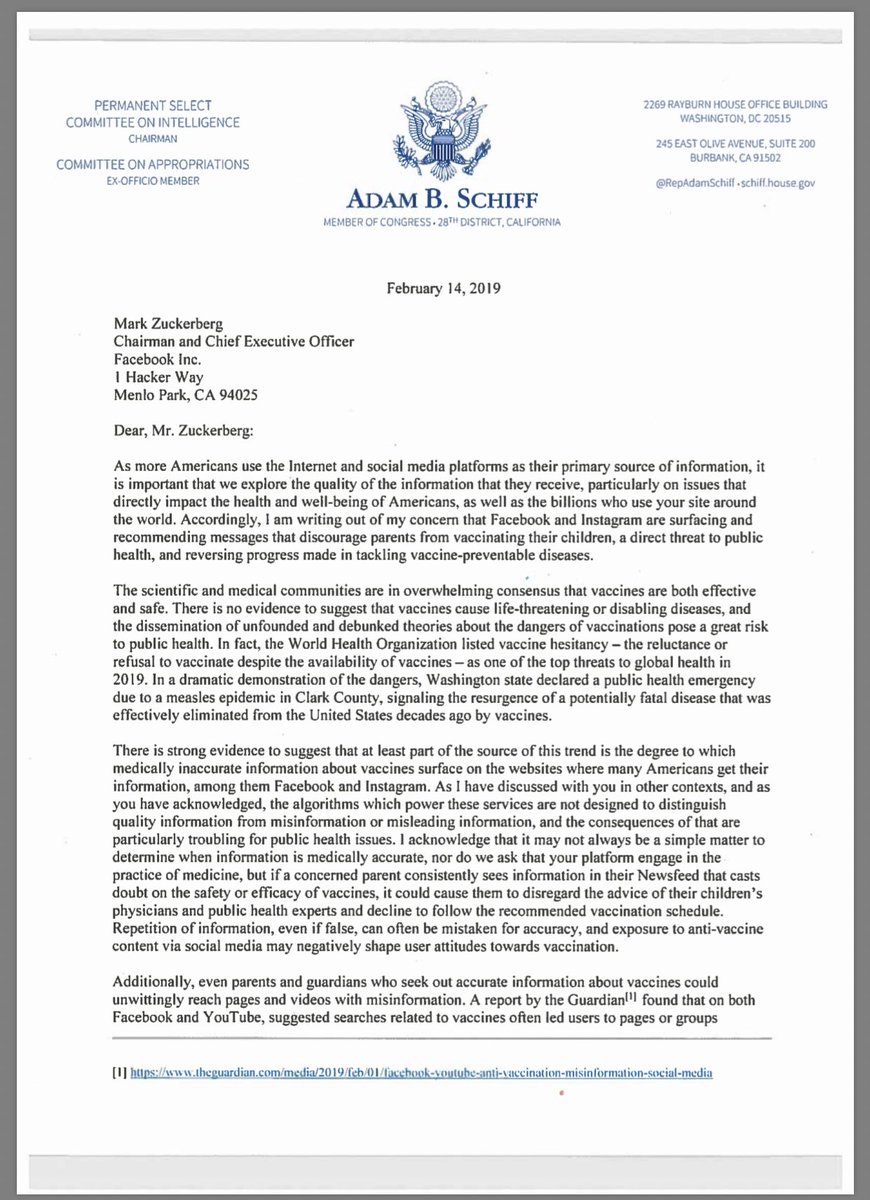 PERMANENT SELECT COMMITTEE ON INTELLIGENCE
CHAIRMAN

COMMITTEE ON APPROPRIATIONS
EX-OFFICIO MEMBER

ADAM B. SCHIFF
MEMBER OF CONGRESS • 28TH DISTRICT, CALIFORNIA

2269 RAYBURN HOUSE OFFICE BUILDING
WASHINGTON, DC 20515

245 EAST OLIVE AVENUE, SUITE 200
BURBANK, CA 91502

@RepAdamSchiff • schiff.house.gov

February 14, 2019

Mark Zuckerberg
Chairman and Chief Executive Officer
Facebook Inc.
1 Hacker Way
Menlo Park, CA 94025

Dear, Mr. Zuckerberg:

As more Americans use the Internet and social media platforms as their primary source of information, it is important that we explore the quality of the information that they receive, particularly on issues that directly impact the health and well-being of Americans, as well as the billions who use your site around the world. Accordingly, I am writing out of my concern that Facebook and Instagram are surfacing and recommending messages that discourage parents from vaccinating their children, a direct threat to public health, and reversing progress made in tackling vaccine-preventable diseases.

The scientific and medical communities are in overwhelming consensus that vaccines are both effective and safe. There is no evidence to suggest that vaccines cause life-threatening or disabling diseases, and the dissemination of unfounded and debunked theories about the dangers of vaccinations pose a great risk to public health. In fact, the World Health Organization listed vaccine hesitancy – the reluctance or refusal to vaccinate despite the availability of vaccines – as one of the top threats to global health in 2019. In a dramatic demonstration of the dangers, Washington state declared a public health emergency due to a measles epidemic in Clark County, signaling the resurgence of a potentially fatal disease that was effectively eliminated from the United States decades ago by vaccines.

There is strong evidence to suggest that at least part of the source of this trend is the degree to which medically inaccurate information about vaccines surface on the websites where many Americans get their information, among them Facebook and Instagram. As I have discussed with you in other contexts, and as you have acknowledged, the algorithms which power these services are not designed to distinguish quality information from misinformation or misleading information, and the consequences of that are particularly troubling for public health issues. I acknowledge that it may not always be a simple matter to determine when information is medically accurate, nor do we ask that your platform engage in the practice of medicine, but if a concerned parent consistently sees information in their Newsfeed that casts doubt on the safety or efficacy of vaccines, it could cause them to disregard the advice of their children's physicians and public health experts and decline to follow the recommended vaccination schedule. Repetition of information, even if false, can often be mistaken for accuracy, and exposure to anti-vaccine content via social media may negatively shape user attitudes towards vaccination.

Additionally, even parents and guardians who seek out accurate information about vaccines could unwittingly reach pages and videos with misinformation. A report by the Guardian$^{[1]}$ found that on both Facebook and YouTube, suggested searches related to vaccines often led users to pages or groups

[1] https://www.theguardian.com/media/2019/feb/01/facebook-youtube-anti-vaccination-misinformation-social-media